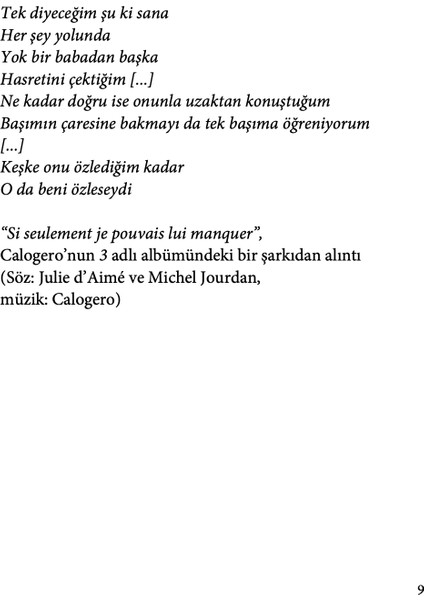 Tek diyeceğim şu ki sana
Her şey yolunda
Yok bir babadan başka
Hasretini çektiğim [...]
Ne kadar doğru ise onunla uzaktan konuştuğum
Başımın çaresine bakmayı da tek başıma öğreniyorum
[...]
Keşke onu özlediğim kadar
O da beni özleseydi

“Si seulement je pouvais lui manquer”,
Calogero’nun 3 adlı albümündeki bir şarkıdan alıntı
(Söz: Julie d’Aimé ve Michel Jourdan,
müzik: Calogero)

9